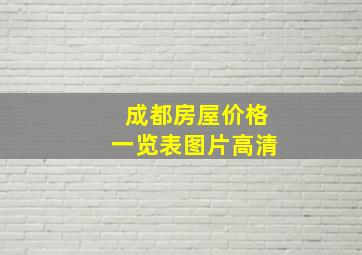 成都房屋价格
一览表图片高清